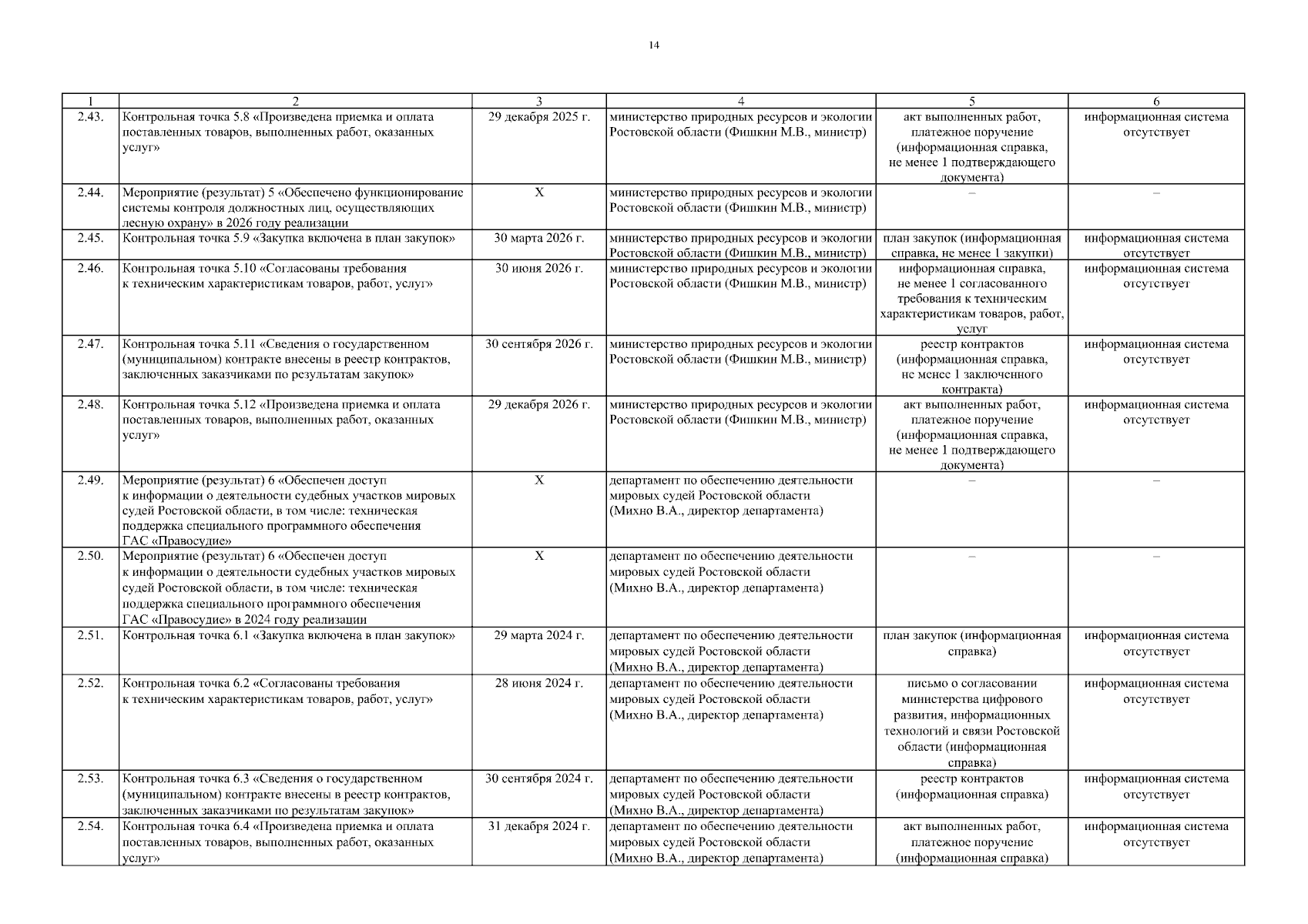 14

| 1 | 2 | 3 | 4 | 5 | 6 |
|---|---|---|---|---|---|
| 2.43. | Контрольная точка 5.8 «Произведена приемка и оплата поставленных товаров, выполненных работ, оказанных услуг» | 29 декабря 2025 г. | министерство природных ресурсов и экологии Ростовской области (Фишкин М.В., министр) | акт выполненных работ, платежное поручение (информационная справка, не менее 1 подтверждающего документа) | информационная система отсутствует |
| 2.44. | Мероприятие (результат) 5 «Обеспечено функционирование системы контроля должностных лиц, осуществляющих лесную охрану» в 2026 году реализации | Х | министерство природных ресурсов и экологии Ростовской области (Фишкин М.В., министр) | – | – |
| 2.45. | Контрольная точка 5.9 «Закупка включена в план закупок» | 30 марта 2026 г. | министерство природных ресурсов и экологии Ростовской области (Фишкин М.В., министр) | план закупок (информационная справка, не менее 1 закупки) | информационная система отсутствует |
| 2.46. | Контрольная точка 5.10 «Согласованы требования к техническим характеристикам товаров, работ, услуг» | 30 июня 2026 г. | министерство природных ресурсов и экологии Ростовской области (Фишкин М.В., министр) | информационная справка, не менее 1 согласованного требования к техническим характеристикам товаров, работ, услуг | информационная система отсутствует |
| 2.47. | Контрольная точка 5.11 «Сведения о государственном (муниципальном) контракте внесены в реестр контрактов, заключенных заказчиками по результатам закупок» | 30 сентября 2026 г. | министерство природных ресурсов и экологии Ростовской области (Фишкин М.В., министр) | реестр контрактов (информационная справка, не менее 1 заключенного контракта) | информационная система отсутствует |
| 2.48. | Контрольная точка 5.12 «Произведена приемка и оплата поставленных товаров, выполненных работ, оказанных услуг» | 29 декабря 2026 г. | министерство природных ресурсов и экологии Ростовской области (Фишкин М.В., министр) | акт выполненных работ, платежное поручение (информационная справка, не менее 1 подтверждающего документа) | информационная система отсутствует |
| 2.49. | Мероприятие (результат) 6 «Обеспечен доступ к информации о деятельности судебных участков мировых судей Ростовской области, в том числе: техническая поддержка специального программного обеспечения ГАС «Правосудие» | Х | департамент по обеспечению деятельности мировых судей Ростовской области (Михно В.А., директор департамента) | – | – |
| 2.50. | Мероприятие (результат) 6 «Обеспечен доступ к информации о деятельности судебных участков мировых судей Ростовской области, в том числе: техническая поддержка специального программного обеспечения ГАС «Правосудие» в 2024 году реализации | Х | департамент по обеспечению деятельности мировых судей Ростовской области (Михно В.А., директор департамента) | – | – |
| 2.51. | Контрольная точка 6.1 «Закупка включена в план закупок» | 29 марта 2024 г. | департамент по обеспечению деятельности мировых судей Ростовской области (Михно В.А., директор департамента) | план закупок (информационная справка) | информационная система отсутствует |
| 2.52. | Контрольная точка 6.2 «Согласованы требования к техническим характеристикам товаров, работ, услуг» | 28 июня 2024 г. | департамент по обеспечению деятельности мировых судей Ростовской области (Михно В.А., директор департамента) | письмо о согласовании министерства цифрового развития, информационных технологий и связи Ростовской области (информационная справка) | информационная система отсутствует |
| 2.53. | Контрольная точка 6.3 «Сведения о государственном (муниципальном) контракте внесены в реестр контрактов, заключенных заказчиками по результатам закупок» | 30 сентября 2024 г. | департамент по обеспечению деятельности мировых судей Ростовской области (Михно В.А., директор департамента) | реестр контрактов (информационная справка) | информационная система отсутствует |
| 2.54. | Контрольная точка 6.4 «Произведена приемка и оплата поставленных товаров, выполненных работ, оказанных услуг» | 31 декабря 2024 г. | департамент по обеспечению деятельности мировых судей Ростовской области (Михно В.А., директор департамента) | акт выполненных работ, платежное поручение (информационная справка) | информационная система отсутствует |